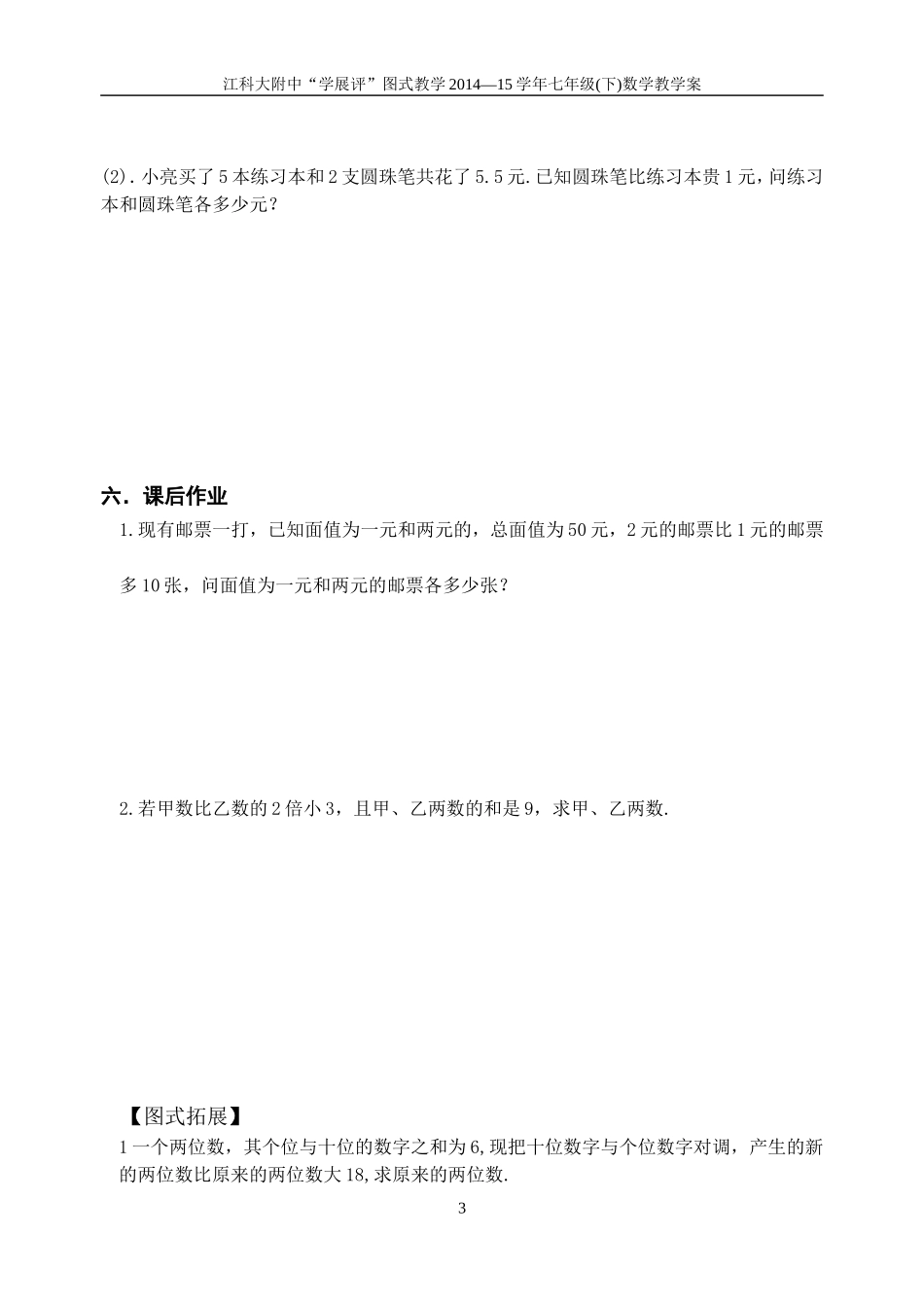 江科大附中“学展评”图式教学 2014—15 学年七年级(下)数学教学案

(2). 小亮买了 5 本练习本和 2 支圆珠笔共花了 5.5 元. 已知圆珠笔比练习本贵 1 元，问练习本和圆珠笔各多少元？

六．课后作业

1. 现有邮票一打，已知面值为一元和两元的，总面值为 50 元，2 元的邮票比 1 元的邮票多 10 张，问面值为一元和两元的邮票各多少张？

2. 若甲数比乙数的 2 倍小 3，且甲、乙两数的和是 9，求甲、乙两数.

【图式拓展】

1 一个两位数，其个位与十位的数字之和为 6, 现把十位数字与个位数字对调，产生的新的两位数比原来的两位数大 18, 求原来的两位数.

3